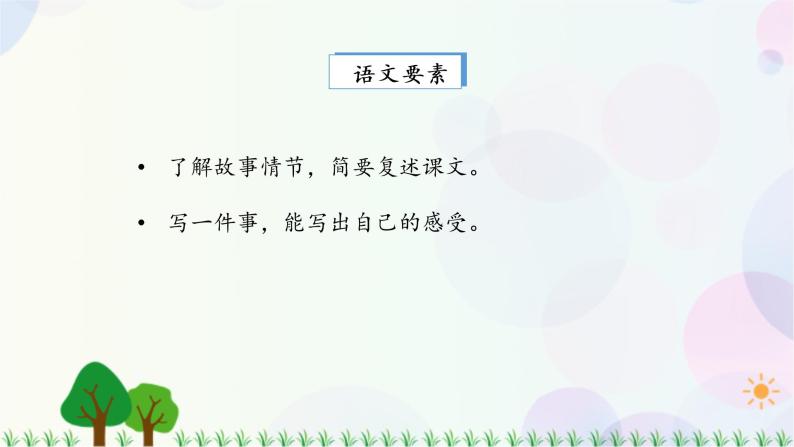 语文要素

• 了解故事情节，简要复述课文。

• 写一件事，能写出自己的感受。